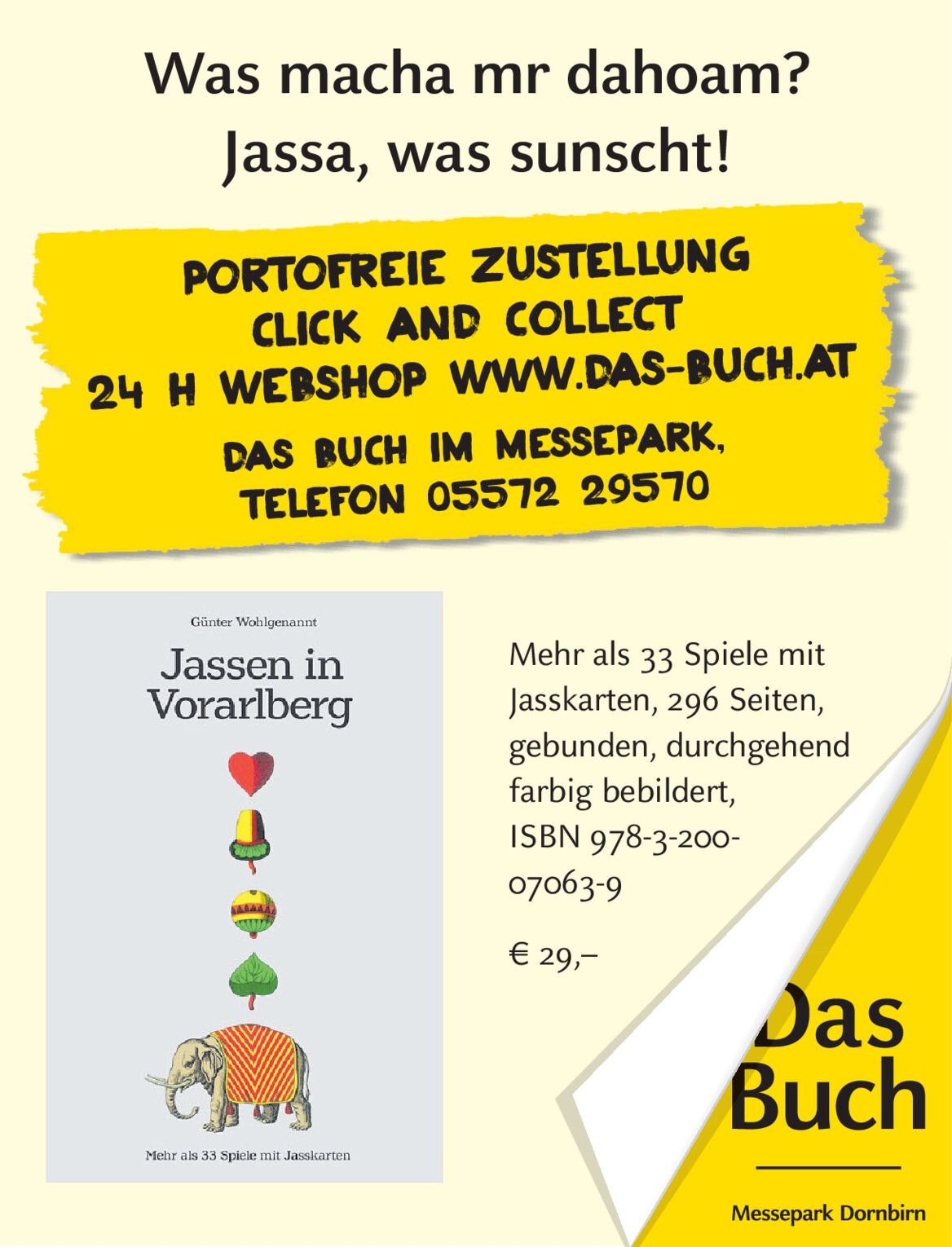 Was macha mr dahoam?
Jassa, was sunscht!

PORTOFREIE ZUSTELLUNG
CLICK AND COLLECT
24 H WEBSHOP WWW.DAS-BUCH.AT

DAS BUCH IM MESSEPARK,
TELEFON 05572 29570

Günter Wohlgenannt

Jassen in Vorarlberg

Mehr als 33 Spiele mit Jasskarten

Mehr als 33 Spiele mit Jasskarten, 296 Seiten, gebunden, durchgehend farbig bebildert, ISBN 978-3-200-07063-9

€ 29,–

Das Buch

Messepark Dornbirn